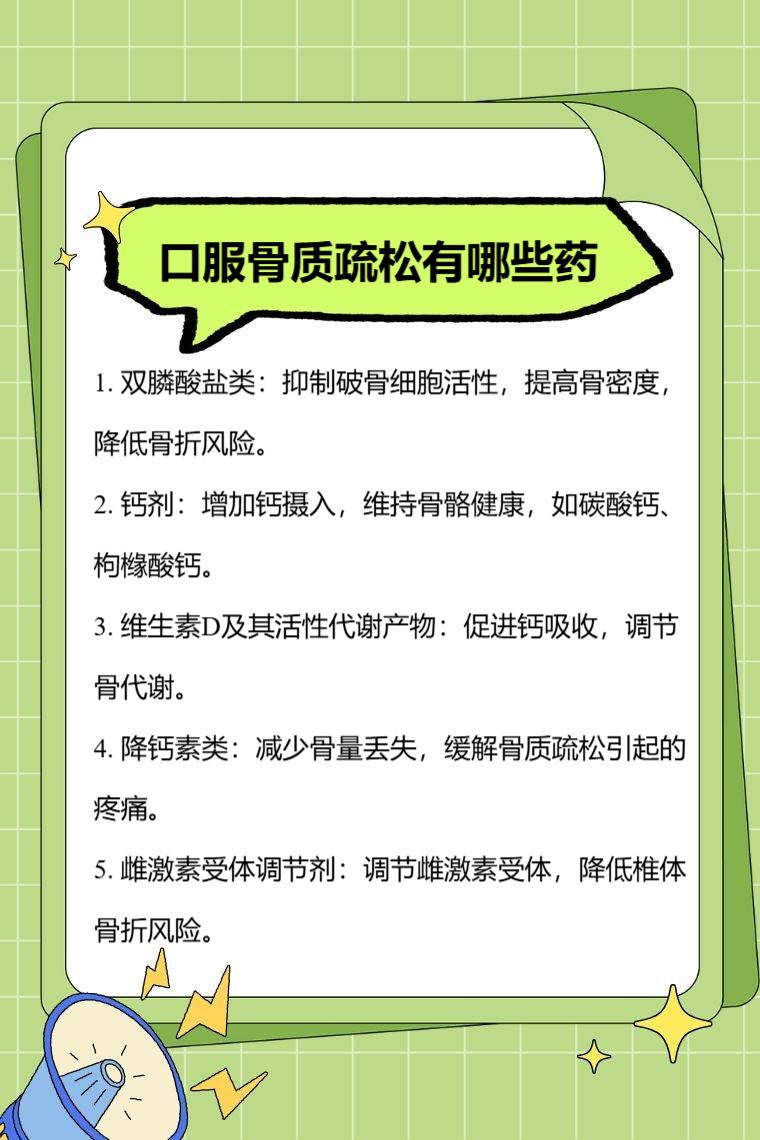 口服骨质疏松有哪些药

1.双膦酸盐类：抑制破骨细胞活性，提高骨密度，降低骨折风险。

2.钙剂：增加钙摄入，维持骨骼健康，如碳酸钙、枸橼酸钙。

3.维生素D及其活性代谢产物：促进钙吸收，调节骨代谢。

4.降钙素类：减少骨量丢失，缓解骨质疏松引起的疼痛。

5.雌激素受体调节剂：调节雌激素受体，降低椎体骨折风险。